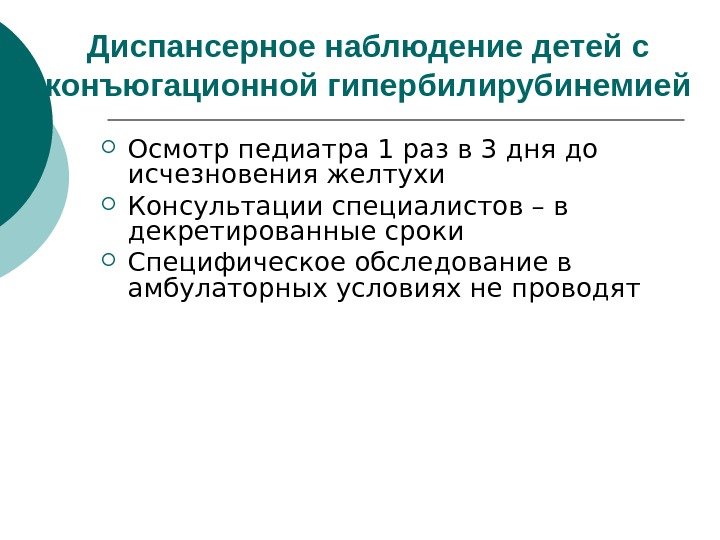 Диспансерное наблюдение детей с конъюгационной гипербилирубинемией

• Осмотр педиатра 1 раз в 3 дня до исчезновения желтухи
• Консультации специалистов – в декретированные сроки
• Специфическое обследование в амбулаторных условиях не проводят